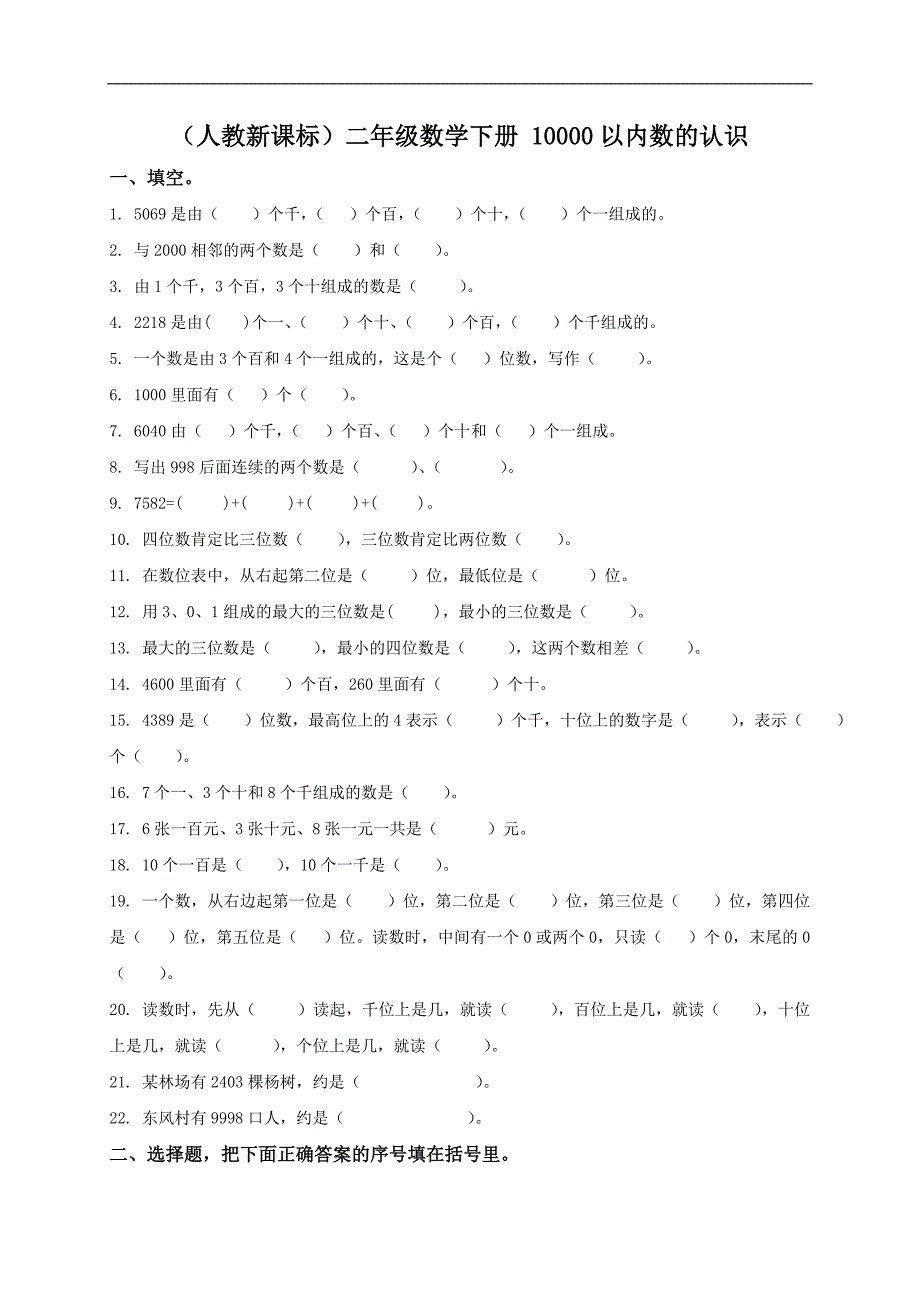 （人教新课标）二年级数学下册 10000 以内数的认识

一、填空。

1. 5069 是由（ ）个千，（ ）个百，（ ）个十，（ ）个一组成的。

2. 与 2000 相邻的两个数是（ ）和（ ）。

3. 由 1 个千，3 个百，3 个十组成的数是（ ）。

4. 2218 是由( )个一、( )个十、( )个百，( )个千组成的。

5. 一个数是由 3 个百和 4 个一组成的，这是个（ ）位数，写作（ ）。

6. 1000 里面有（ ）个（ ）。

7. 6040 由（ ）个千，（ ）个百、（ ）个十和（ ）个一组成。

8. 写出 998 后面连续的两个数是（ ）、（ ）。

9. 7582=( )+( )+( )+( )。

10. 四位数肯定比三位数（ ），三位数肯定比两位数（ ）。

11. 在数位表中，从右起第二位是（ ）位，最低位是（ ）位。

12. 用 3、0、1 组成的最大的三位数是( )，最小的三位数是（ ）。

13. 最大的三位数是（ ），最小的四位数是（ ），这两个数相差（ ）。

14. 4600 里面有（ ）个百，260 里面有（ ）个十。

15. 4389 是（ ）位数，最高位上的 4 表示（ ）个千，十位上的数字是（ ），表示（ ）个（ ）。

16. 7 个一、3 个十和 8 个千组成的数是（ ）。

17. 6 张一百元、3 张十元、8 张一元一共是（ ）元。

18. 10 个一百是（ ），10 个一千是（ ）。

19. 一个数，从右边起第一位是（ ）位，第二位是（ ）位，第三位是（ ）位，第四位是（ ）位，第五位是（ ）位。读数时，中间有一个 0 或两个 0，只读（ ）个 0，末尾的 0（ ）。

20. 读数时，先从（ ）读起，千位上是几，就读（ ），百位上是几，就读（ ），十位上是几，就读（ ），个位上是几，就读（ ）。

21. 某林场有 2403 棵杨树，约是（ ）。

22. 东风村有 9998 口人，约是（ ）。

二、选择题，把下面正确答案的序号填在括号里。